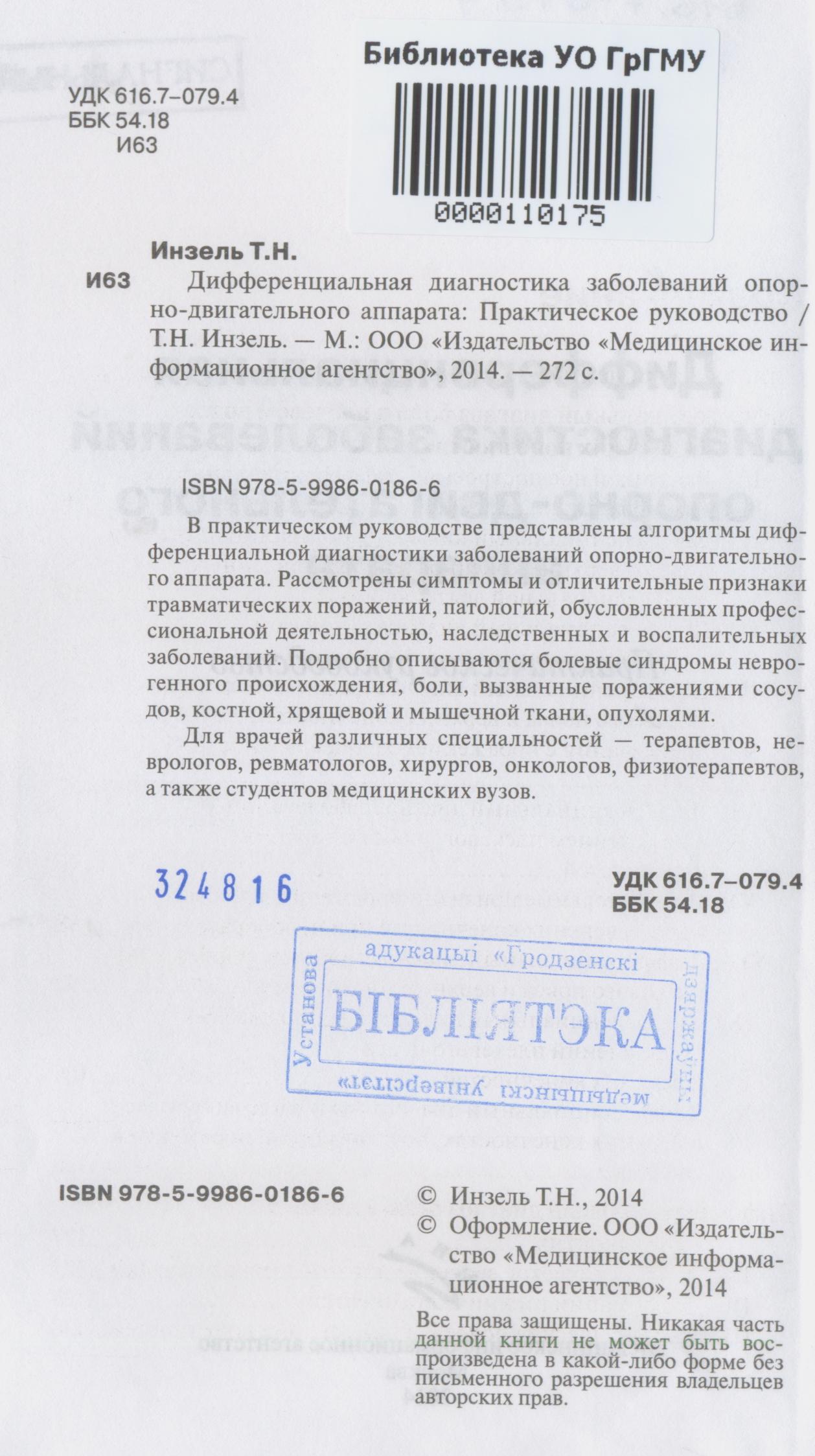 Библиотека УО ГрГМУ

0000110175

УДК 616.7–079.4
ББК 54.18
И63

Инзель Т.Н.

И63 Дифференциальная диагностика заболеваний опорно-двигательного аппарата: Практическое руководство / Т.Н. Инзель. — М.: ООО «Издательство «Медицинское информационное агентство», 2014. — 272 с.

ISBN 978-5-9986-0186-6

В практическом руководстве представлены алгоритмы дифференциальной диагностики заболеваний опорно-двигательного аппарата. Рассмотрены симптомы и отличительные признаки травматических поражений, патологий, обусловленных профессиональной деятельностью, наследственных и воспалительных заболеваний. Подробно описываются болевые синдромы неврогенного происхождения, боли, вызванные поражениями сосудов, костной, хрящевой и мышечной ткани, опухолями.

Для врачей различных специальностей — терапевтов, неврологов, ревматологов, хирургов, онкологов, физиотерапевтов, а также студентов медицинских вузов.

324816

УДК 616.7–079.4
ББК 54.18

Установа адукацыі «Гродзенскі дзяржаўны медыцынскі універсітэт»
БІБЛІЯТЭКА

ISBN 978-5-9986-0186-6

© Инзель Т.Н., 2014
© Оформление. ООО «Издательство «Медицинское информационное агентство», 2014

Все права защищены. Никакая часть данной книги не может быть воспроизведена в какой-либо форме без письменного разрешения владельцев авторских прав.